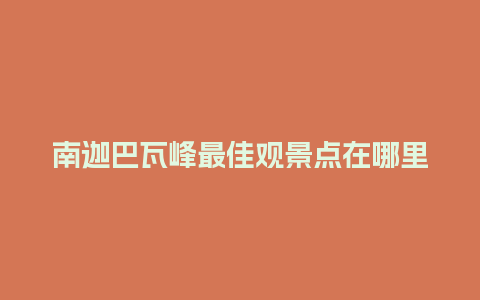 南迦巴瓦峰最佳观景点在哪里